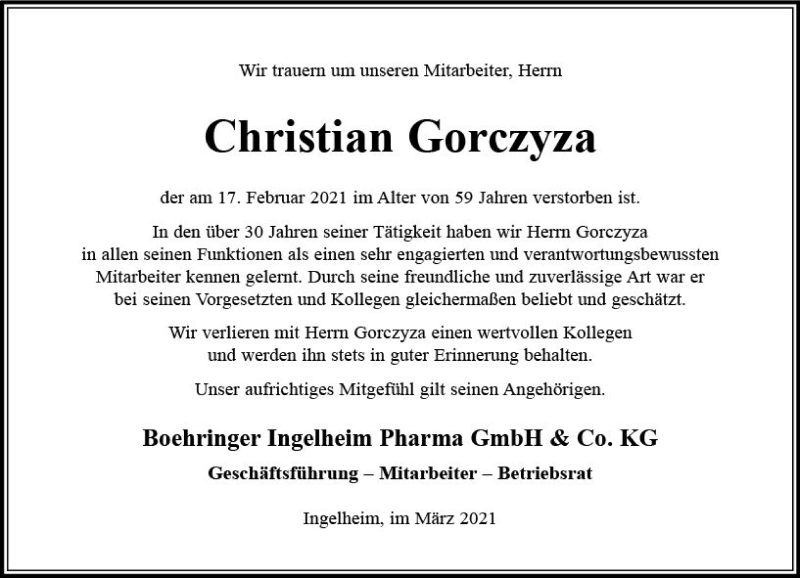 Wir trauern um unseren Mitarbeiter, Herrn

Christian Gorczyza

der am 17. Februar 2021 im Alter von 59 Jahren verstorben ist.

In den über 30 Jahren seiner Tätigkeit haben wir Herrn Gorczyza in allen seinen Funktionen als einen sehr engagierten und verantwortungsbewussten Mitarbeiter kennen gelernt. Durch seine freundliche und zuverlässige Art war er bei seinen Vorgesetzten und Kollegen gleichermaßen beliebt und geschätzt.

Wir verlieren mit Herrn Gorczyza einen wertvollen Kollegen und werden ihn stets in guter Erinnerung behalten.

Unser aufrichtiges Mitgefühl gilt seinen Angehörigen.

Boehringer Ingelheim Pharma GmbH & Co. KG

Geschäftsführung – Mitarbeiter – Betriebsrat

Ingelheim, im März 2021